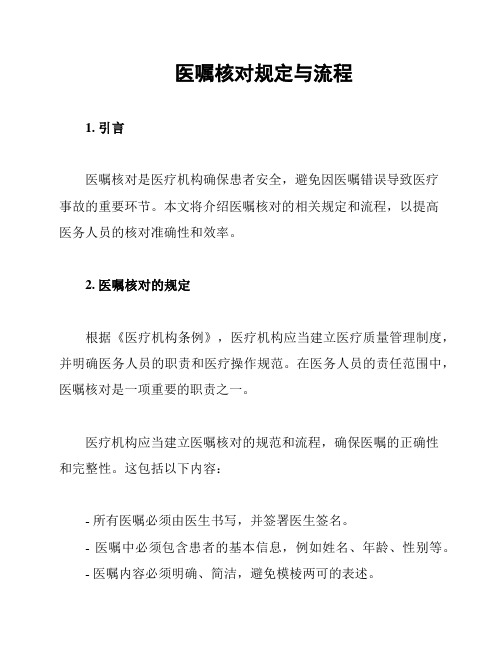 医嘱核对规定与流程

1. 引言

医嘱核对是医疗机构确保患者安全，避免因医嘱错误导致医疗事故的重要环节。本文将介绍医嘱核对的相关规定和流程，以提高医务人员的核对准确性和效率。

2. 医嘱核对的规定

根据《医疗机构条例》，医疗机构应当建立医疗质量管理制度，并明确医务人员的职责和医疗操作规范。在医务人员的责任范围中，医嘱核对是一项重要的职责之一。

医疗机构应当建立医嘱核对的规范和流程，确保医嘱的正确性和完整性。这包括以下内容：

- 所有医嘱必须由医生书写，并签署医生签名。
- 医嘱中必须包含患者的基本信息，例如姓名、年龄、性别等。
- 医嘱内容必须明确、简洁，避免模棱两可的表述。